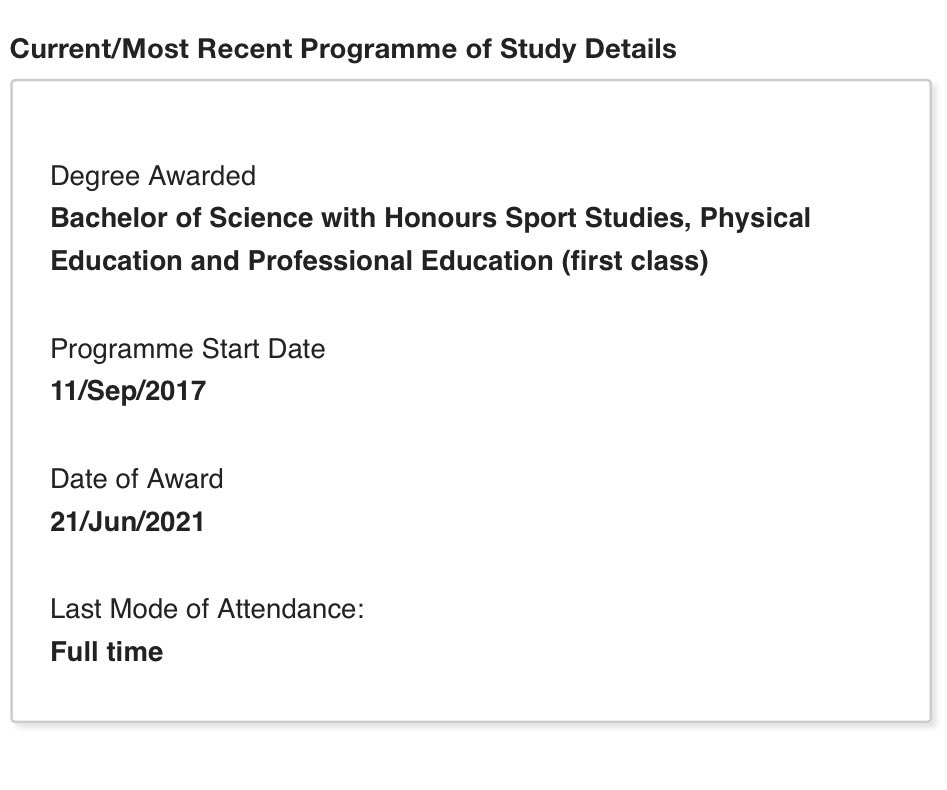 Current/Most Recent Programme of Study Details

Degree Awarded
Bachelor of Science with Honours Sport Studies, Physical Education and Professional Education (first class)

Programme Start Date
11/Sep/2017

Date of Award
21/Jun/2021

Last Mode of Attendance:
Full time